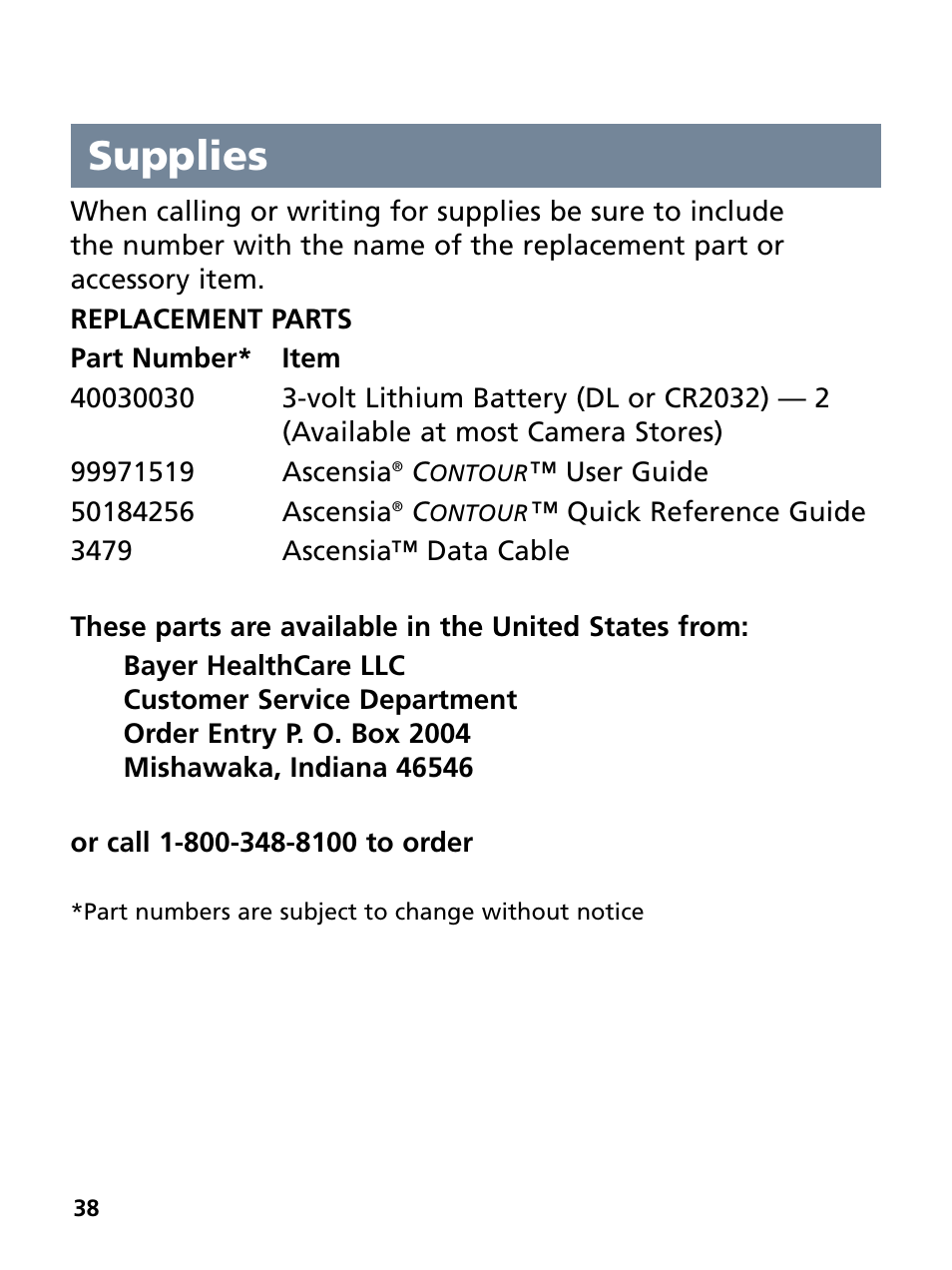 Supplies

When calling or writing for supplies be sure to include the number with the name of the replacement part or accessory item.

REPLACEMENT PARTS

| Part Number* | Item |
|---|---|
| 40030030 | 3-volt Lithium Battery (DL or CR2032) — 2 (Available at most Camera Stores) |
| 99971519 | Ascensia® CONTOUR™ User Guide |
| 50184256 | Ascensia® CONTOUR™ Quick Reference Guide |
| 3479 | Ascensia™ Data Cable |

These parts are available in the United States from:

Bayer HealthCare LLC
Customer Service Department
Order Entry P. O. Box 2004
Mishawaka, Indiana 46546

or call 1-800-348-8100 to order

*Part numbers are subject to change without notice

38